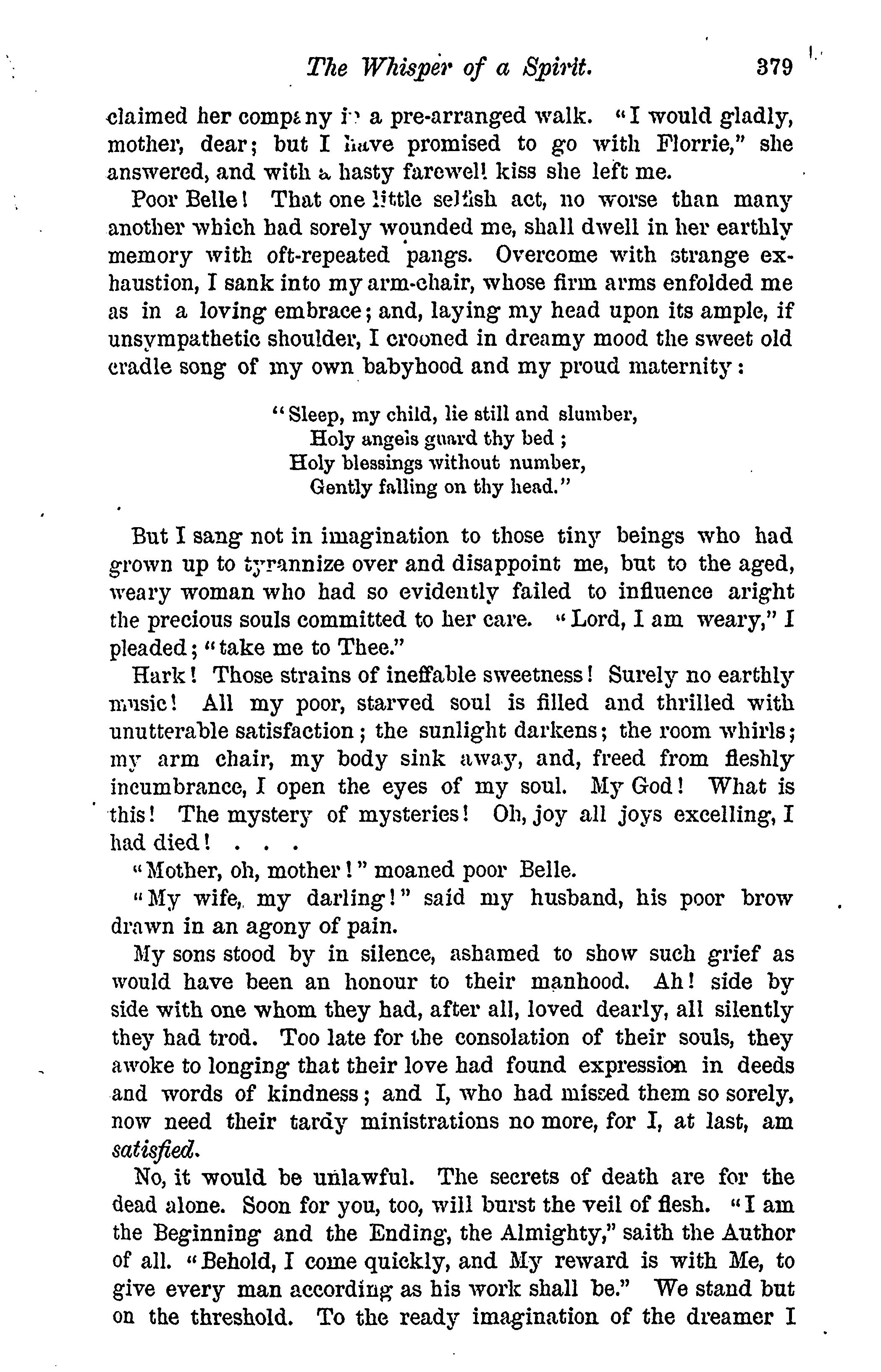 The Whisper of a Spirit. 379

claimed her company in a pre-arranged walk. "I would gladly, mother, dear; but I have promised to go with Florrie," she answered, and with a hasty farewell kiss she left me.

Poor Belle! That one little selfish act, no worse than many another which had sorely wounded me, shall dwell in her earthly memory with oft-repeated pangs. Overcome with strange exhaustion, I sank into my arm-chair, whose firm arms enfolded me as in a loving embrace; and, laying my head upon its ample, if unsympathetic shoulder, I crooned in dreamy mood the sweet old cradle song of my own babyhood and my proud maternity:

"Sleep, my child, lie still and slumber,
Holy angels guard thy bed;
Holy blessings without number,
Gently falling on thy head."

But I sang not in imagination to those tiny beings who had grown up to tyrannize over and disappoint me, but to the aged, weary woman who had so evidently failed to influence aright the precious souls committed to her care. "Lord, I am weary," I pleaded; "take me to Thee."

Hark! Those strains of ineffable sweetness! Surely no earthly music! All my poor, starved soul is filled and thrilled with unutterable satisfaction; the sunlight darkens; the room whirls; my arm chair, my body sink away, and, freed from fleshly incumbrance, I open the eyes of my soul. My God! What is this! The mystery of mysteries! Oh, joy all joys excelling, I had died! . . .

"Mother, oh, mother!" moaned poor Belle.

"My wife, my darling!" said my husband, his poor brow drawn in an agony of pain.

My sons stood by in silence, ashamed to show such grief as would have been an honour to their manhood. Ah! side by side with one whom they had, after all, loved dearly, all silently they had trod. Too late for the consolation of their souls, they awoke to longing that their love had found expression in deeds and words of kindness; and I, who had missed them so sorely, now need their tardy ministrations no more, for I, at last, am satisfied.

No, it would be unlawful. The secrets of death are for the dead alone. Soon for you, too, will burst the veil of flesh. "I am the Beginning and the Ending, the Almighty," saith the Author of all. "Behold, I come quickly, and My reward is with Me, to give every man according as his work shall be." We stand but on the threshold. To the ready imagination of the dreamer I